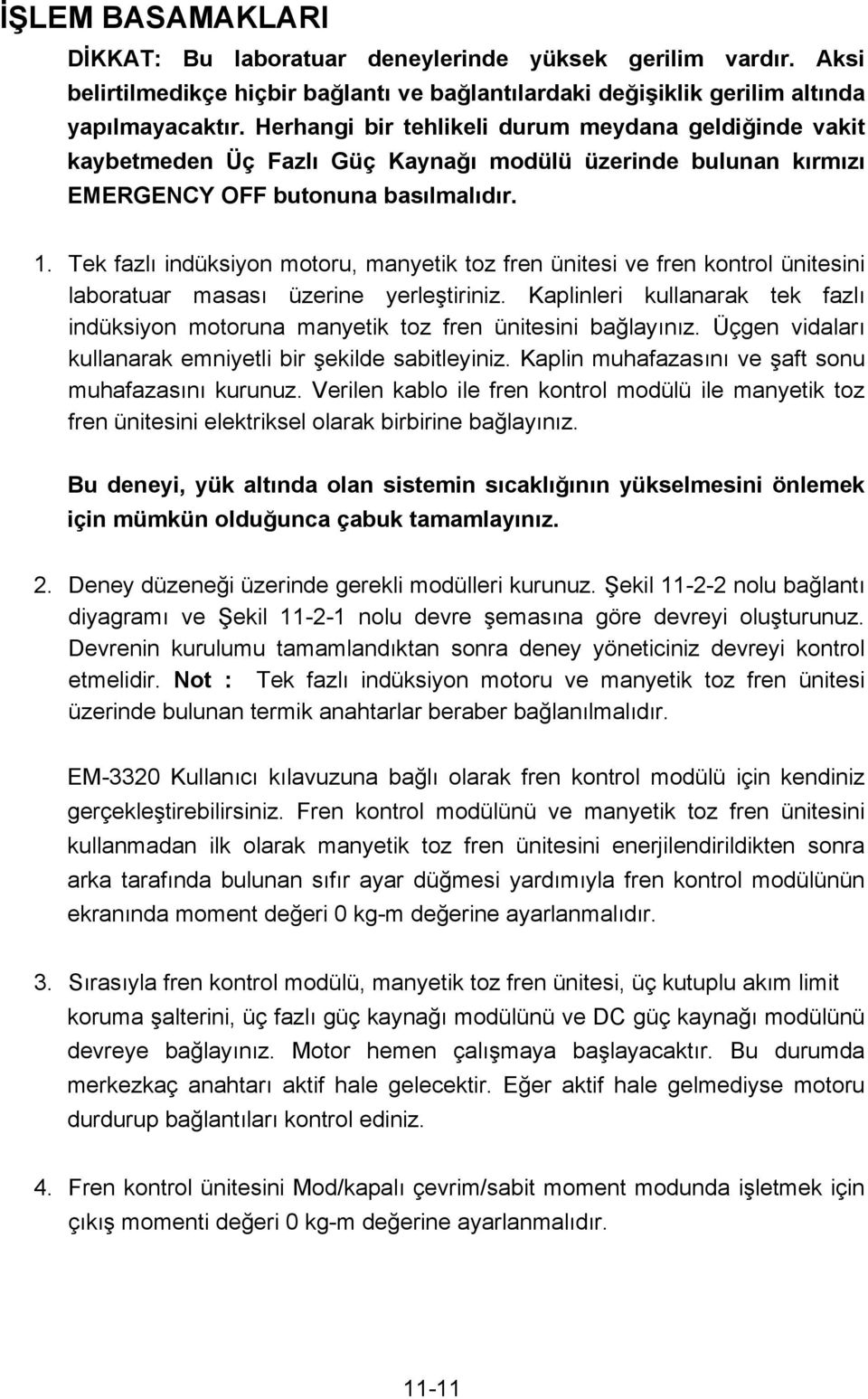 İŞLEM BASAMAKLARI

DİKKAT: Bu laboratuar deneylerinde yüksek gerilim vardır. Aksi belirtilmedikçe hiçbir bağlantı ve bağlantılardaki değişiklik gerilim altında yapılmayacaktır. Herhangi bir tehlikeli durum meydana geldiğinde vakit kaybetmeden Üç Fazlı Güç Kaynağı modülü üzerinde bulunan kırmızı EMERGENCY OFF butonuna basılmalıdır.

1. Tek fazlı indüksiyon motoru, manyetik toz fren ünitesi ve fren kontrol ünitesini laboratuar masası üzerine yerleştiriniz. Kaplinleri kullanarak tek fazlı indüksiyon motoruna manyetik toz fren ünitesini bağlayınız. Üçgen vidaları kullanarak emniyetli bir şekilde sabitleyiniz. Kaplin muhafazasını ve şaft sonu muhafazasını kurunuz. Verilen kablo ile fren kontrol modülü ile manyetik toz fren ünitesini elektriksel olarak birbirine bağlayınız.

Bu deneyi, yük altında olan sistemin sıcaklığının yükselmesini önlemek için mümkün olduğunca çabuk tamamlayınız.

2. Deney düzeneği üzerinde gerekli modülleri kurunuz. Şekil 11-2-2 nolu bağlantı diyagramı ve Şekil 11-2-1 nolu devre şemasına göre devreyi oluşturunuz. Devrenin kurulumu tamamlandıktan sonra deney yöneticiniz devreyi kontrol etmelidir. Not : Tek fazlı indüksiyon motoru ve manyetik toz fren ünitesi üzerinde bulunan termik anahtarlar beraber bağlanılmalıdır.

EM-3320 Kullanıcı kılavuzuna bağlı olarak fren kontrol modülü için kendiniz gerçekleştirebilirsiniz. Fren kontrol modülünü ve manyetik toz fren ünitesini kullanmadan ilk olarak manyetik toz fren ünitesini enerjilendirildikten sonra arka tarafında bulunan sıfır ayar düğmesi yardımıyla fren kontrol modülünün ekranında moment değeri 0 kg-m değerine ayarlanmalıdır.

3. Sırasıyla fren kontrol modülü, manyetik toz fren ünitesi, üç kutuplu akım limit koruma şalterini, üç fazlı güç kaynağı modülünü ve DC güç kaynağı modülünü devreye bağlayınız. Motor hemen çalışmaya başlayacaktır. Bu durumda merkezkaç anahtarı aktif hale gelecektir. Eğer aktif hale gelmediyse motoru durdurup bağlantıları kontrol ediniz.

4. Fren kontrol ünitesini Mod/kapalı çevrim/sabit moment modunda işletmek için çıkış momenti değeri 0 kg-m değerine ayarlanmalıdır.

11-11